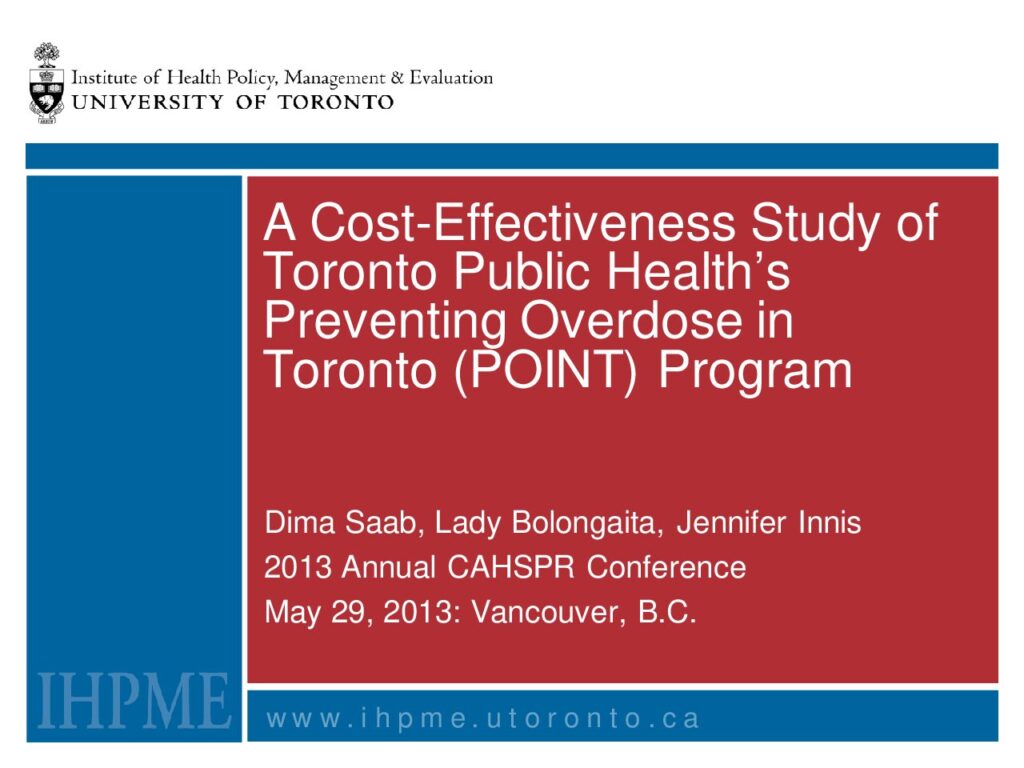 Institute of Health Policy, Management & Evaluation
UNIVERSITY OF TORONTO

A Cost-Effectiveness Study of Toronto Public Health's Preventing Overdose in Toronto (POINT) Program

Dima Saab, Lady Bolongaita, Jennifer Innis
2013 Annual CAHSPR Conference
May 29, 2013: Vancouver, B.C.

IHPME

www.ihpme.utoronto.ca